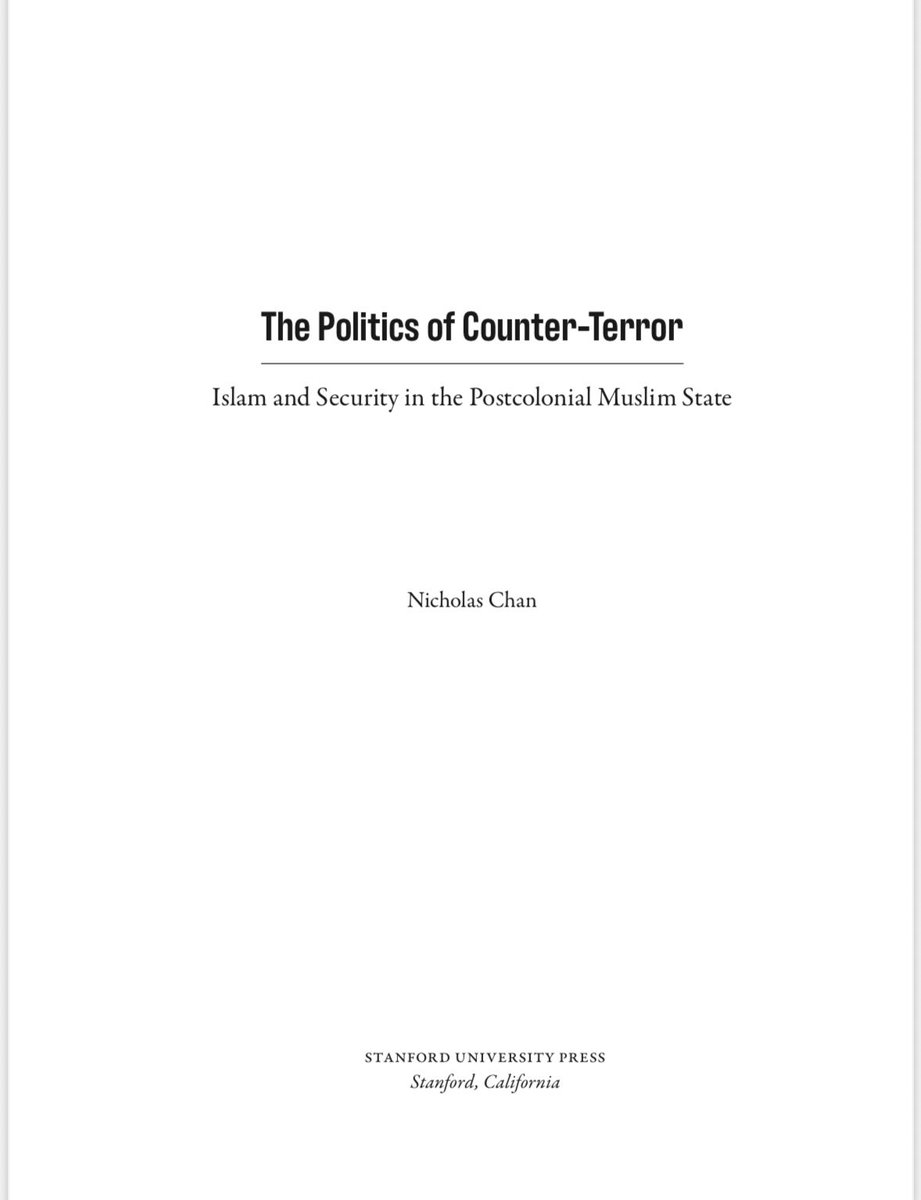 The Politics of Counter-Terror

Islam and Security in the Postcolonial Muslim State

Nicholas Chan

STANFORD UNIVERSITY PRESS
Stanford, California